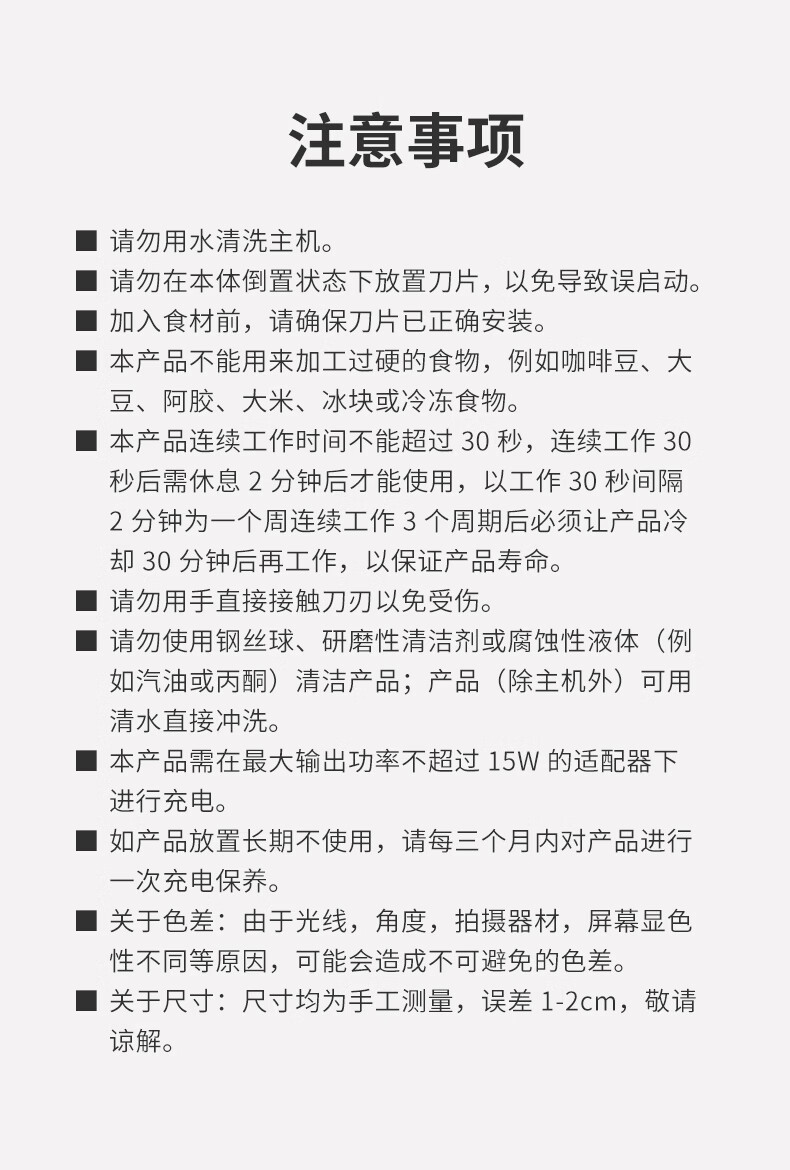 注意事项

■ 请勿用水清洗主机。

■ 请勿在本体倒置状态下放置刀片，以免导致误启动。

■ 加入食材前，请确保刀片已正确安装。

■ 本产品不能用来加工过硬的食物，例如咖啡豆、大豆、阿胶、大米、冰块或冷冻食物。

■ 本产品连续工作时间不能超过 30 秒，连续工作 30 秒后需休息 2 分钟后才能使用，以工作 30 秒间隔 2 分钟为一个周连续工作 3 个周期后必须让产品冷却 30 分钟后再工作，以保证产品寿命。

■ 请勿用手直接接触刀刃以免受伤。

■ 请勿使用钢丝球、研磨性清洁剂或腐蚀性液体（例如汽油或丙酮）清洁产品；产品（除主机外）可用清水直接冲洗。

■ 本产品需在最大输出功率不超过 15W 的适配器下进行充电。

■ 如产品放置长期不使用，请每三个月内对产品进行一次充电保养。

■ 关于色差：由于光线，角度，拍摄器材，屏幕显色性不同等原因，可能会造成不可避免的色差。

■ 关于尺寸：尺寸均为手工测量，误差 1-2cm，敬请谅解。